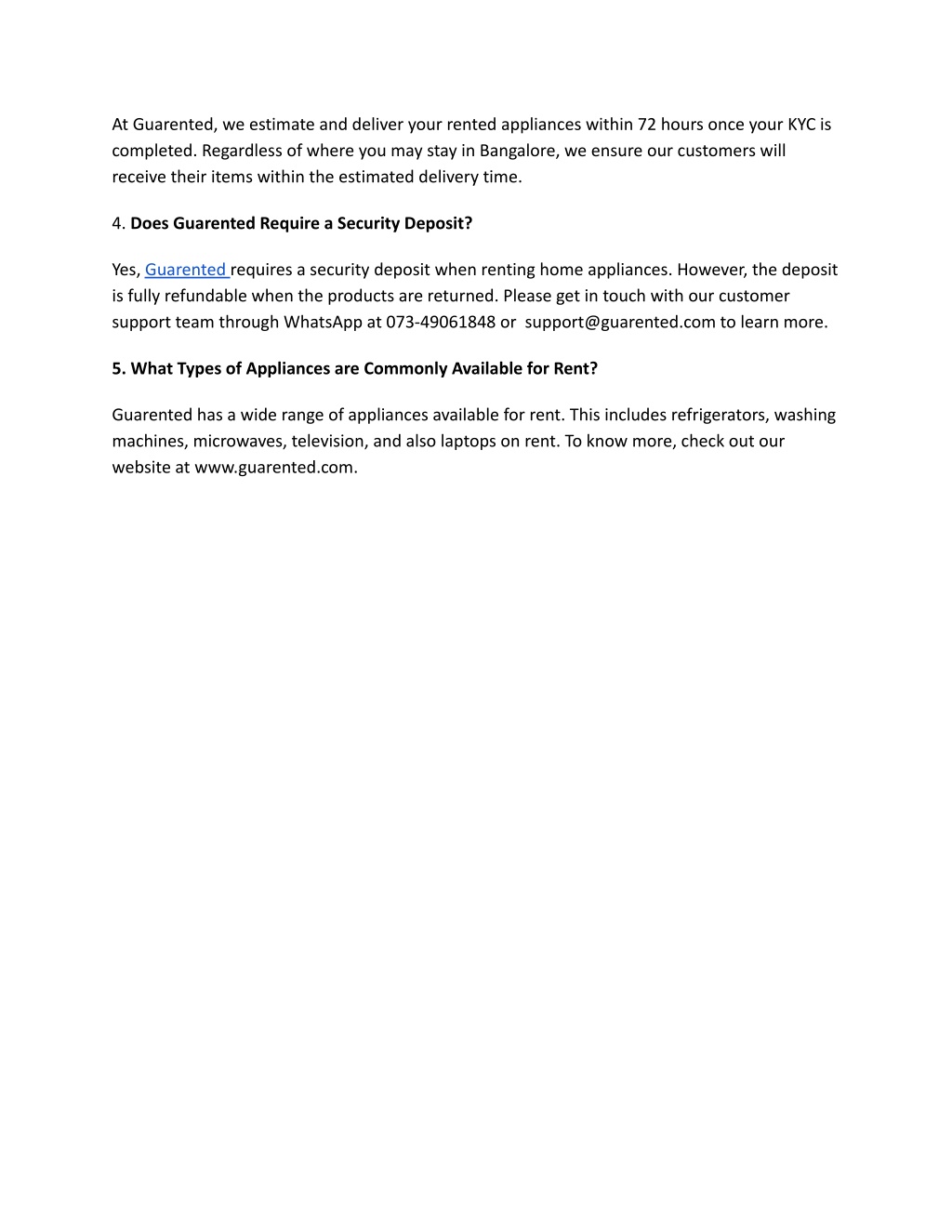 At Guarented, we estimate and deliver your rented appliances within 72 hours once your KYC is completed. Regardless of where you may stay in Bangalore, we ensure our customers will receive their items within the estimated delivery time.

4. Does Guarented Require a Security Deposit?

Yes, Guarented requires a security deposit when renting home appliances. However, the deposit is fully refundable when the products are returned. Please get in touch with our customer support team through WhatsApp at 073-49061848 or support@guarented.com to learn more.

5. What Types of Appliances are Commonly Available for Rent?

Guarented has a wide range of appliances available for rent. This includes refrigerators, washing machines, microwaves, television, and also laptops on rent. To know more, check out our website at www.guarented.com.